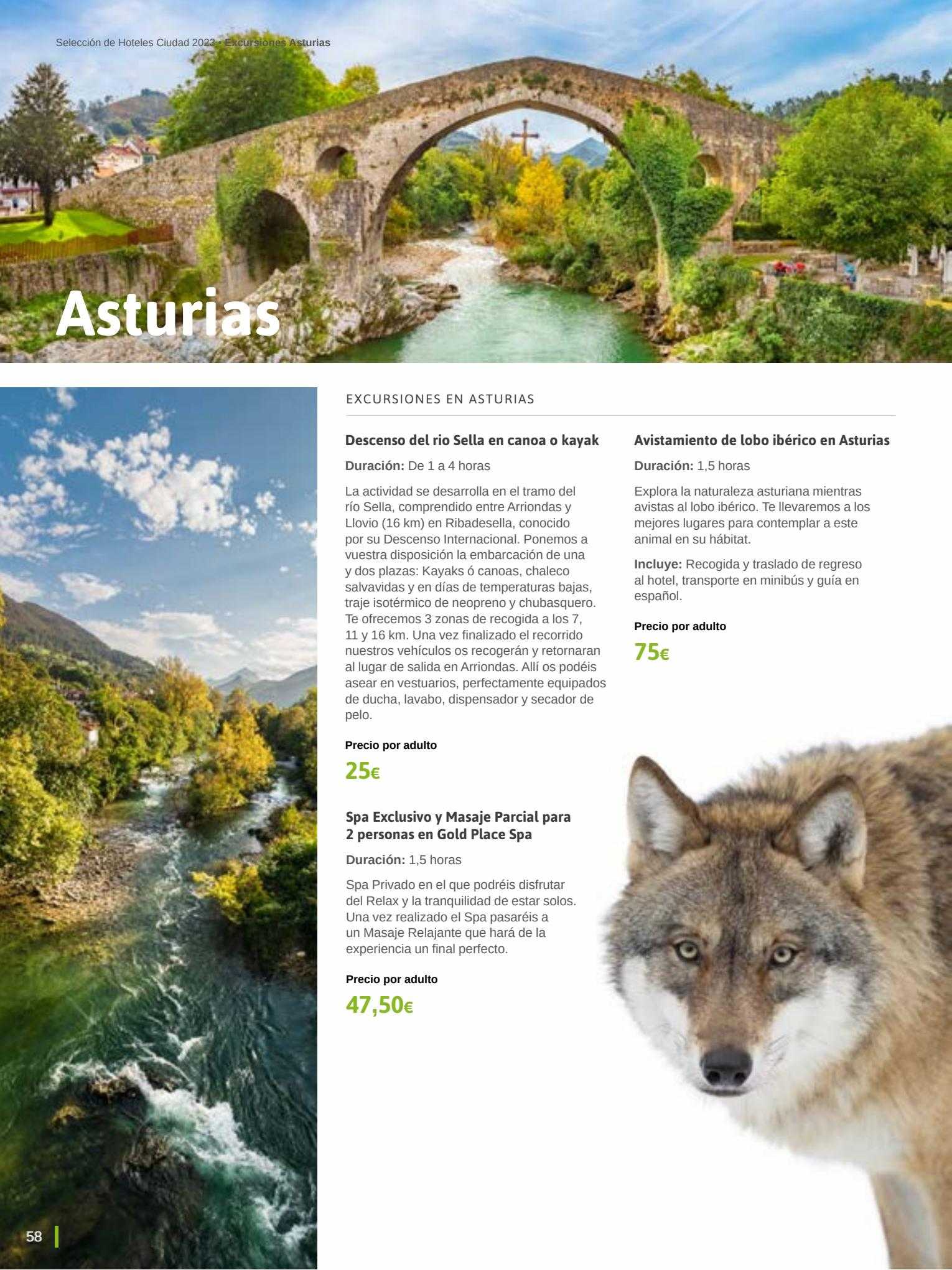 Selección de Hoteles Ciudad 2023 · Excursiones Asturias

Asturias

EXCURSIONES EN ASTURIAS

Descenso del rio Sella en canoa o kayak

Duración: De 1 a 4 horas

La actividad se desarrolla en el tramo del río Sella, comprendido entre Arriondas y Llovio (16 km) en Ribadesella, conocido por su Descenso Internacional. Ponemos a vuestra disposición la embarcación de una y dos plazas: Kayaks ó canoas, chaleco salvavidas y en días de temperaturas bajas, traje isotérmico de neopreno y chubasquero. Te ofrecemos 3 zonas de recogida a los 7, 11 y 16 km. Una vez finalizado el recorrido nuestros vehículos os recogerán y retornaran al lugar de salida en Arriondas. Allí os podéis asear en vestuarios, perfectamente equipados de ducha, lavabo, dispensador y secador de pelo.

Precio por adulto

25€

Spa Exclusivo y Masaje Parcial para 2 personas en Gold Place Spa

Duración: 1,5 horas

Spa Privado en el que podréis disfrutar del Relax y la tranquilidad de estar solos. Una vez realizado el Spa pasaréis a un Masaje Relajante que hará de la experiencia un final perfecto.

Precio por adulto

47,50€

Avistamiento de lobo ibérico en Asturias

Duración: 1,5 horas

Explora la naturaleza asturiana mientras avistas al lobo ibérico. Te llevaremos a los mejores lugares para contemplar a este animal en su hábitat.

Incluye: Recogida y traslado de regreso al hotel, transporte en minibús y guía en español.

Precio por adulto

75€

58